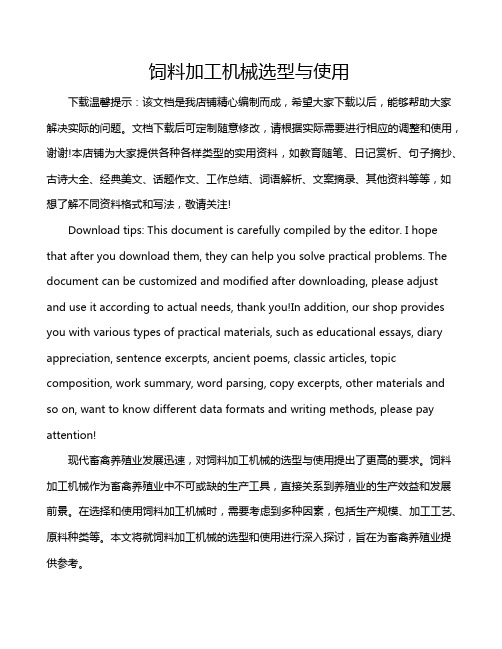 饲料加工机械选型与使用

下载温馨提示：该文档是我店铺精心编制而成，希望大家下载以后，能够帮助大家解决实际的问题。文档下载后可定制随意修改，请根据实际需要进行相应的调整和使用，谢谢!本店铺为大家提供各种各样类型的实用资料，如教育随笔、日记赏析、句子摘抄、古诗大全、经典美文、话题作文、工作总结、词语解析、文案摘录、其他资料等等，如想了解不同资料格式和写法，敬请关注!

Download tips: This document is carefully compiled by the editor. I hope that after you download them, they can help you solve practical problems. The document can be customized and modified after downloading, please adjust and use it according to actual needs, thank you!In addition, our shop provides you with various types of practical materials, such as educational essays, diary appreciation, sentence excerpts, ancient poems, classic articles, topic composition, work summary, word parsing, copy excerpts, other materials and so on, want to know different data formats and writing methods, please pay attention!

现代畜禽养殖业发展迅速，对饲料加工机械的选型与使用提出了更高的要求。饲料加工机械作为畜禽养殖业中不可或缺的生产工具，直接关系到养殖业的生产效益和发展前景。在选择和使用饲料加工机械时，需要考虑到多种因素，包括生产规模、加工工艺、原料种类等。本文将就饲料加工机械的选型和使用进行深入探讨，旨在为畜禽养殖业提供参考。